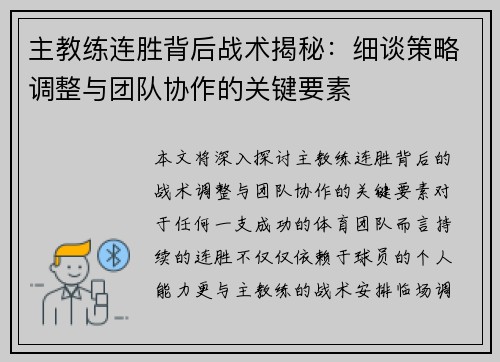 主教练连胜背后战术揭秘：细谈策略调整与团队协作的关键要素

本文将深入探讨主教练连胜背后的战术调整与团队协作的关键要素对于任何一支成功的体育团队而言持续的连胜不仅仅依赖于球员的个人能力更与主教练的战术安排临场调